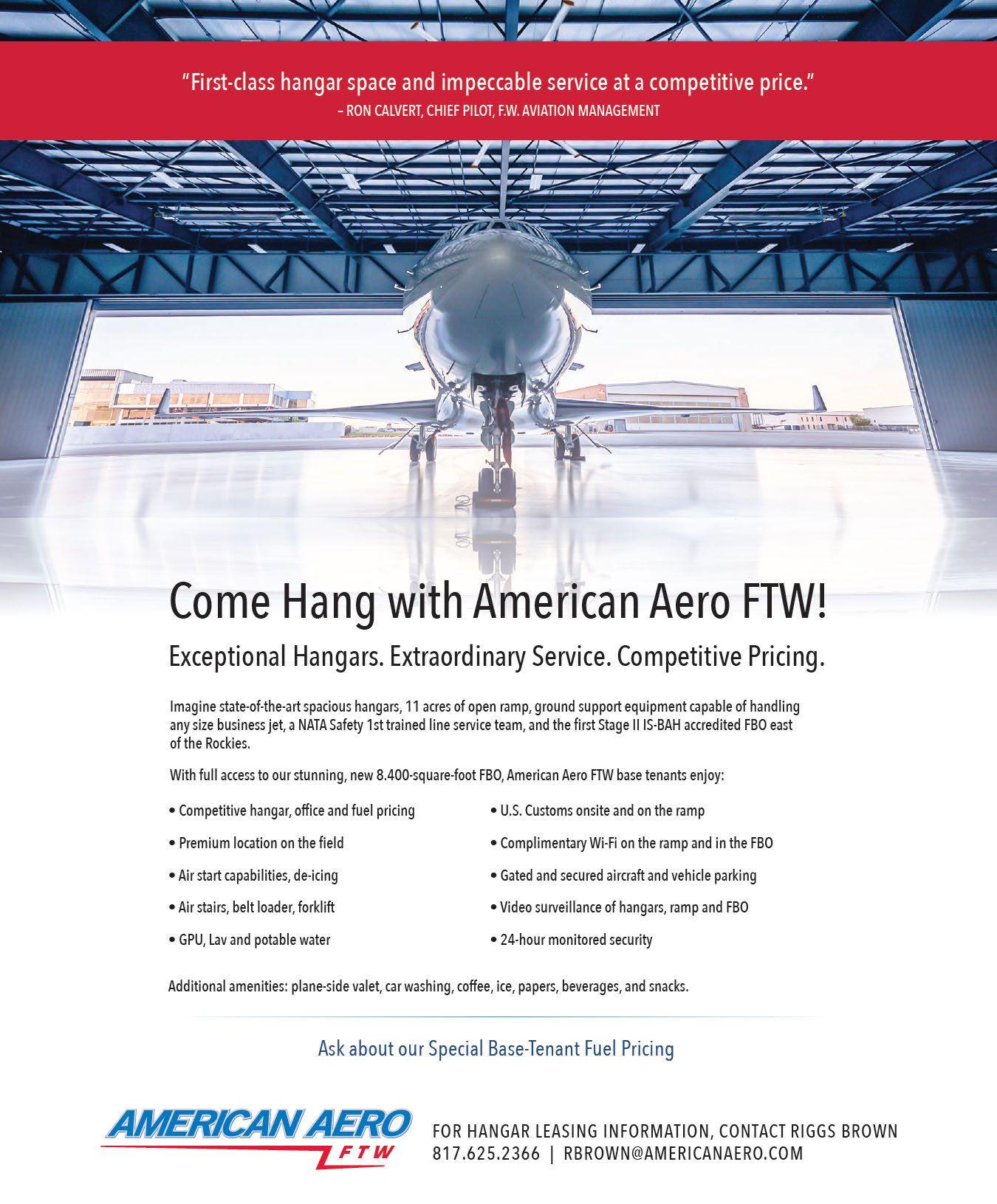 "First-class hangar space and impeccable service at a competitive price."
– RON CALVERT, CHIEF PILOT, F.W. AVIATION MANAGEMENT

Come Hang with American Aero FTW!

Exceptional Hangars. Extraordinary Service. Competitive Pricing.

Imagine state-of-the-art spacious hangars, 11 acres of open ramp, ground support equipment capable of handling any size business jet, a NATA Safety 1st trained line service team, and the first Stage II IS-BAH accredited FBO east of the Rockies.

With full access to our stunning, new 8.400-square-foot FBO, American Aero FTW base tenants enjoy:

• Competitive hangar, office and fuel pricing
• Premium location on the field
• Air start capabilities, de-icing
• Air stairs, belt loader, forklift
• GPU, Lav and potable water

• U.S. Customs onsite and on the ramp
• Complimentary Wi-Fi on the ramp and in the FBO
• Gated and secured aircraft and vehicle parking
• Video surveillance of hangars, ramp and FBO
• 24-hour monitored security

Additional amenities: plane-side valet, car washing, coffee, ice, papers, beverages, and snacks.

Ask about our Special Base-Tenant Fuel Pricing

AMERICAN AERO FTW

FOR HANGAR LEASING INFORMATION, CONTACT RIGGS BROWN
817.625.2366 | RBROWN@AMERICANAERO.COM